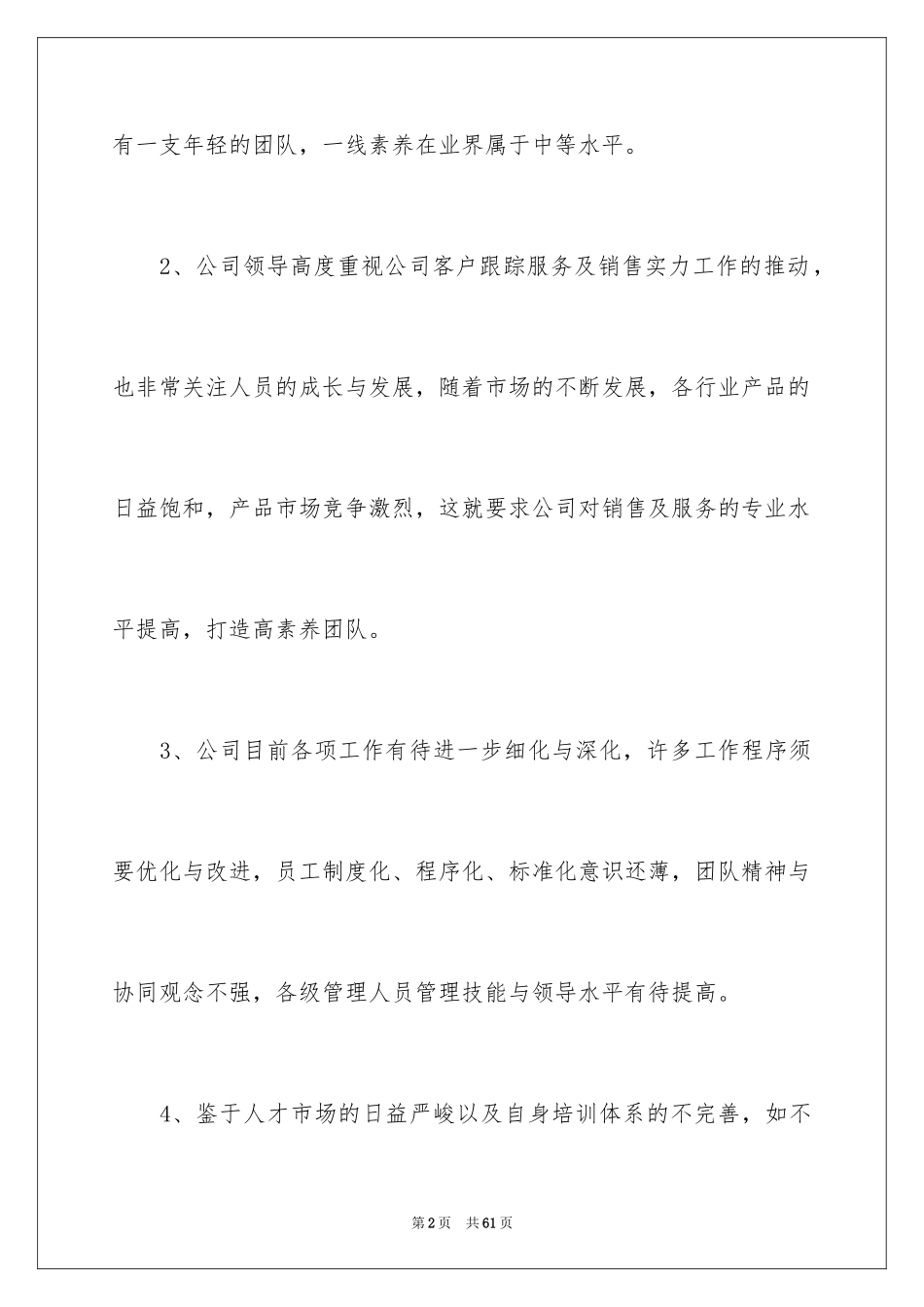 有一支年轻的团队，一线素养在业界属于中等水平。

2、公司领导高度重视公司客户跟踪服务及销售实力工作的推动，也非常关注人员的成长与发展，随着市场的不断发展，各行业产品的日益饱和，产品市场竞争激烈，这就要求公司对销售及服务的专业水平提高，打造高素养团队。

3、公司目前各项工作有待进一步细化与深化，许多工作程序须要优化与改进，员工制度化、程序化、标准化意识还薄，团队精神与协同观念不强，各级管理人员管理技能与领导水平有待提高。

4、鉴于人才市场的日益严峻以及自身培训体系的不完善，如不

第2页　共61页